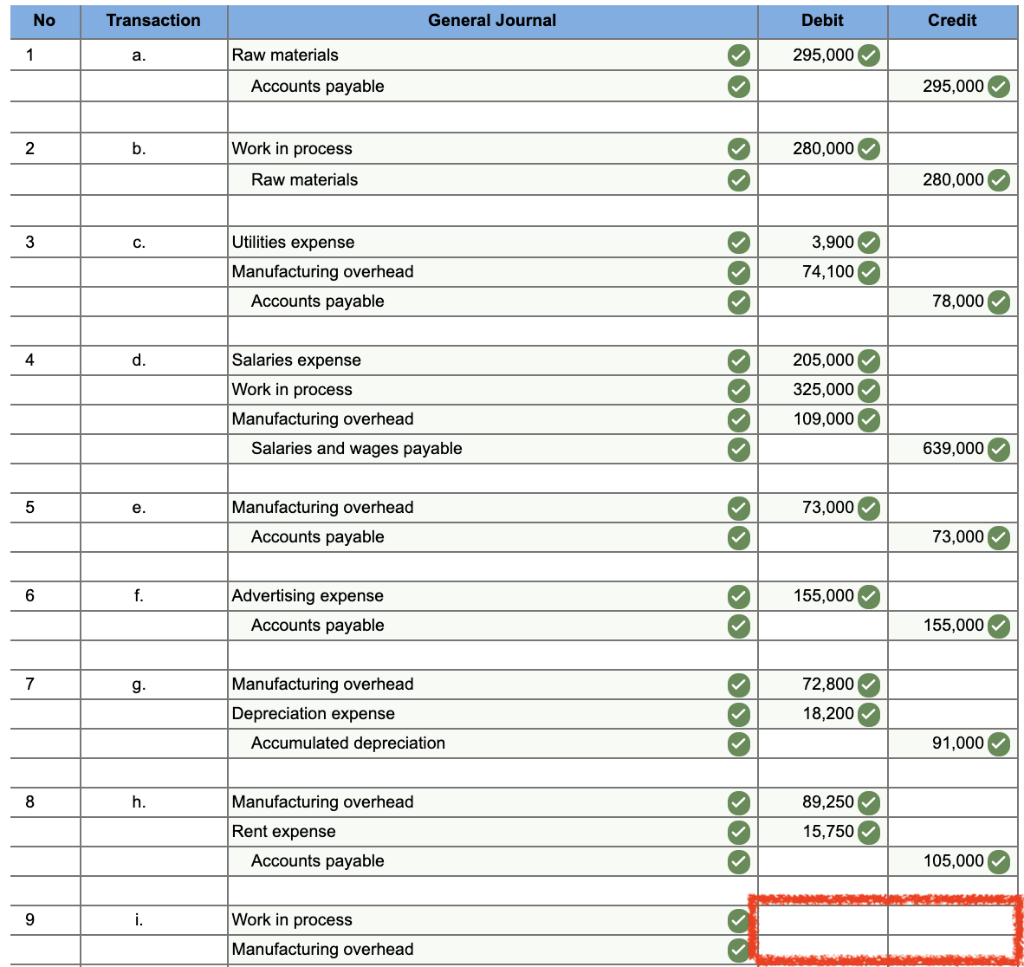 | No | Transaction | General Journal | Debit | Credit |
|---|---|---|---|---|
| 1 | a. | Raw materials | 295,000 | |
| | | Accounts payable | | 295,000 |
| | | | | |
| 2 | b. | Work in process | 280,000 | |
| | | Raw materials | | 280,000 |
| | | | | |
| 3 | c. | Utilities expense | 3,900 | |
| | | Manufacturing overhead | 74,100 | |
| | | Accounts payable | | 78,000 |
| | | | | |
| 4 | d. | Salaries expense | 205,000 | |
| | | Work in process | 325,000 | |
| | | Manufacturing overhead | 109,000 | |
| | | Salaries and wages payable | | 639,000 |
| | | | | |
| 5 | e. | Manufacturing overhead | 73,000 | |
| | | Accounts payable | | 73,000 |
| | | | | |
| 6 | f. | Advertising expense | 155,000 | |
| | | Accounts payable | | 155,000 |
| | | | | |
| 7 | g. | Manufacturing overhead | 72,800 | |
| | | Depreciation expense | 18,200 | |
| | | Accumulated depreciation | | 91,000 |
| | | | | |
| 8 | h. | Manufacturing overhead | 89,250 | |
| | | Rent expense | 15,750 | |
| | | Accounts payable | | 105,000 |
| | | | | |
| 9 | i. | Work in process | | |
| | | Manufacturing overhead | | |